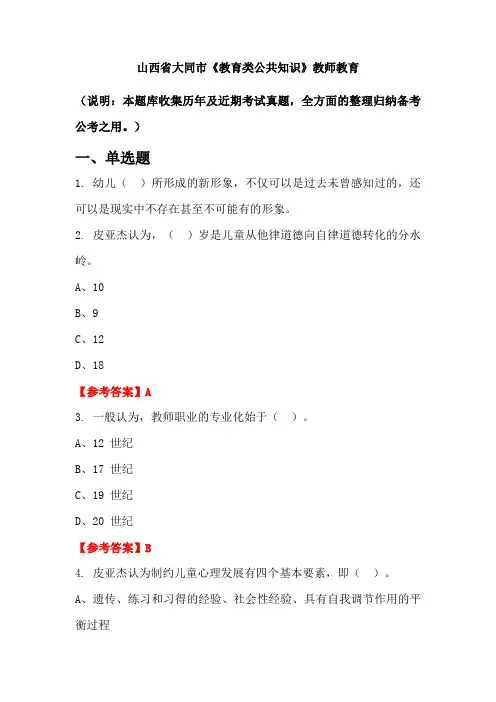 山西省大同市《教育类公共知识》教师教育

（说明：本题库收集历年及近期考试真题，全方面的整理归纳备考公考之用。）

一、单选题

1. 幼儿（ ）所形成的新形象，不仅可以是过去未曾感知过的，还可以是现实中不存在甚至不可能有的形象。

2. 皮亚杰认为，（ ）岁是儿童从他律道德向自律道德转化的分水岭。

A、10

B、9

C、12

D、18

【参考答案】A

3. 一般认为，教师职业的专业化始于（ ）。

A、12 世纪

B、17 世纪

C、19 世纪

D、20 世纪

【参考答案】B

4. 皮亚杰认为制约儿童心理发展有四个基本要素，即（ ）。

A、遗传、练习和习得的经验、社会性经验、具有自我调节作用的平衡过程